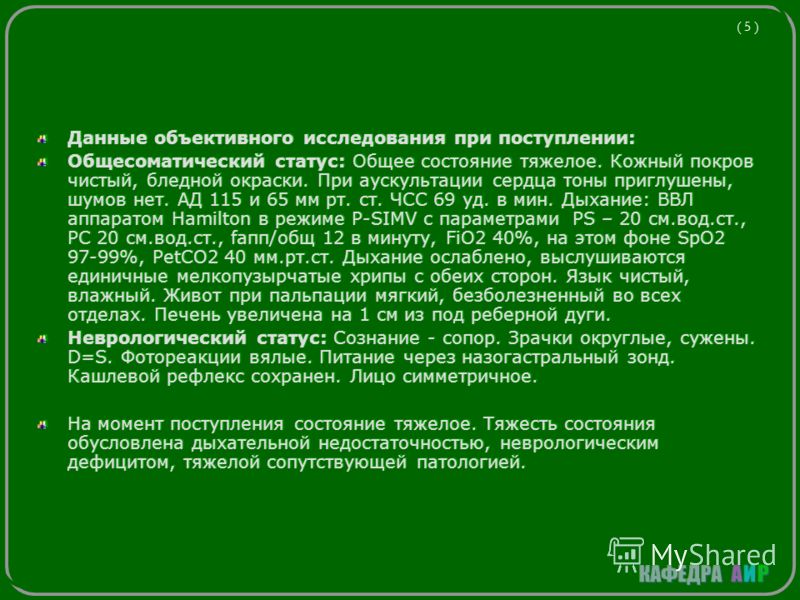 ( 5 )

Данные объективного исследования при поступлении:

Общесоматический статус: Общее состояние тяжелое. Кожный покров чистый, бледной окраски. При аускультации сердца тоны приглушены, шумов нет. АД 115 и 65 мм рт. ст. ЧСС 69 уд. в мин. Дыхание: ВВЛ аппаратом Hamilton в режиме P-SIMV с параметрами PS – 20 см.вод.ст., PC 20 см.вод.ст., fапп/общ 12 в минуту, FiO2 40%, на этом фоне SpO2 97-99%, PetCO2 40 мм.рт.ст. Дыхание ослаблено, выслушиваются единичные мелкопузырчатые хрипы с обеих сторон. Язык чистый, влажный. Живот при пальпации мягкий, безболезненный во всех отделах. Печень увеличена на 1 см из под реберной дуги.

Неврологический статус: Сознание - сопор. Зрачки округлые, сужены. D=S. Фотореакции вялые. Питание через назогастральный зонд. Кашлевой рефлекс сохранен. Лицо симметричное.

На момент поступления состояние тяжелое. Тяжесть состояния обусловлена дыхательной недостаточностью, неврологическим дефицитом, тяжелой сопутствующей патологией.

MyShared
КАФЕДРА АИР